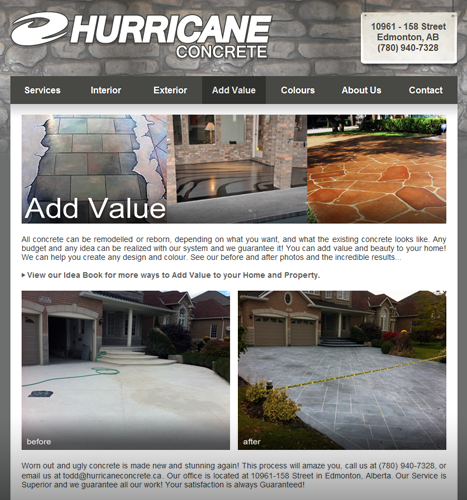 HURRICANE CONCRETE

10961 - 158 Street
Edmonton, AB
(780) 940-7328

Services Interior Exterior Add Value Colours About Us Contact

Add Value

All concrete can be remodelled or reborn, depending on what you want, and what the existing concrete looks like. Any budget and any idea can be realized with our system and we guarantee it! You can add value and beauty to your home! We can help you create any design and colour. See our before and after photos and the incredible results...

▸ View our Idea Book for more ways to Add Value to your Home and Property.

before

after

Worn out and ugly concrete is made new and stunning again! This process will amaze you, call us at (780) 940-7328, or email us at todd@hurricaneconcrete.ca. Our office is located at 10961-158 Street in Edmonton, Alberta. Our Service is Superior and we guarantee all our work! Your satisfaction is always Guaranteed!